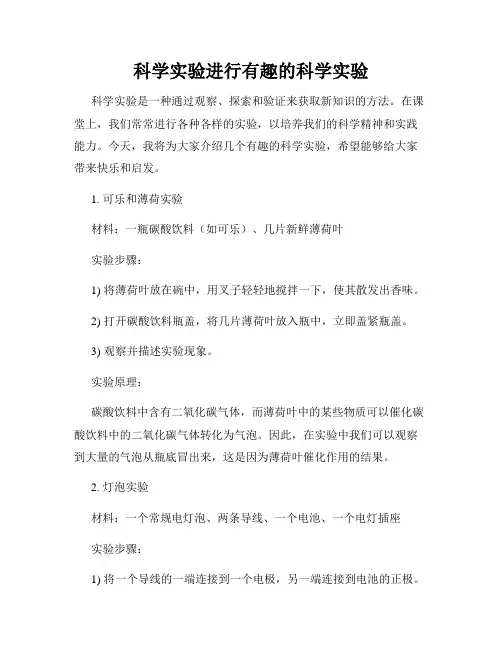 科学实验进行有趣的科学实验

科学实验是一种通过观察、探索和验证来获取新知识的方法。在课堂上，我们常常进行各种各样的实验，以培养我们的科学精神和实践能力。今天，我将为大家介绍几个有趣的科学实验，希望能够给大家带来快乐和启发。

1. 可乐和薄荷实验

材料：一瓶碳酸饮料（如可乐）、几片新鲜薄荷叶

实验步骤：

1) 将薄荷叶放在碗中，用叉子轻轻地搅拌一下，使其散发出香味。

2) 打开碳酸饮料瓶盖，将几片薄荷叶放入瓶中，立即盖紧瓶盖。

3) 观察并描述实验现象。

实验原理：

碳酸饮料中含有二氧化碳气体，而薄荷叶中的某些物质可以催化碳酸饮料中的二氧化碳气体转化为气泡。因此，在实验中我们可以观察到大量的气泡从瓶底冒出来，这是因为薄荷叶催化作用的结果。

2. 灯泡实验

材料：一个常规电灯泡、两条导线、一个电池、一个电灯插座

实验步骤：

1) 将一个导线的一端连接到一个电极，另一端连接到电池的正极。